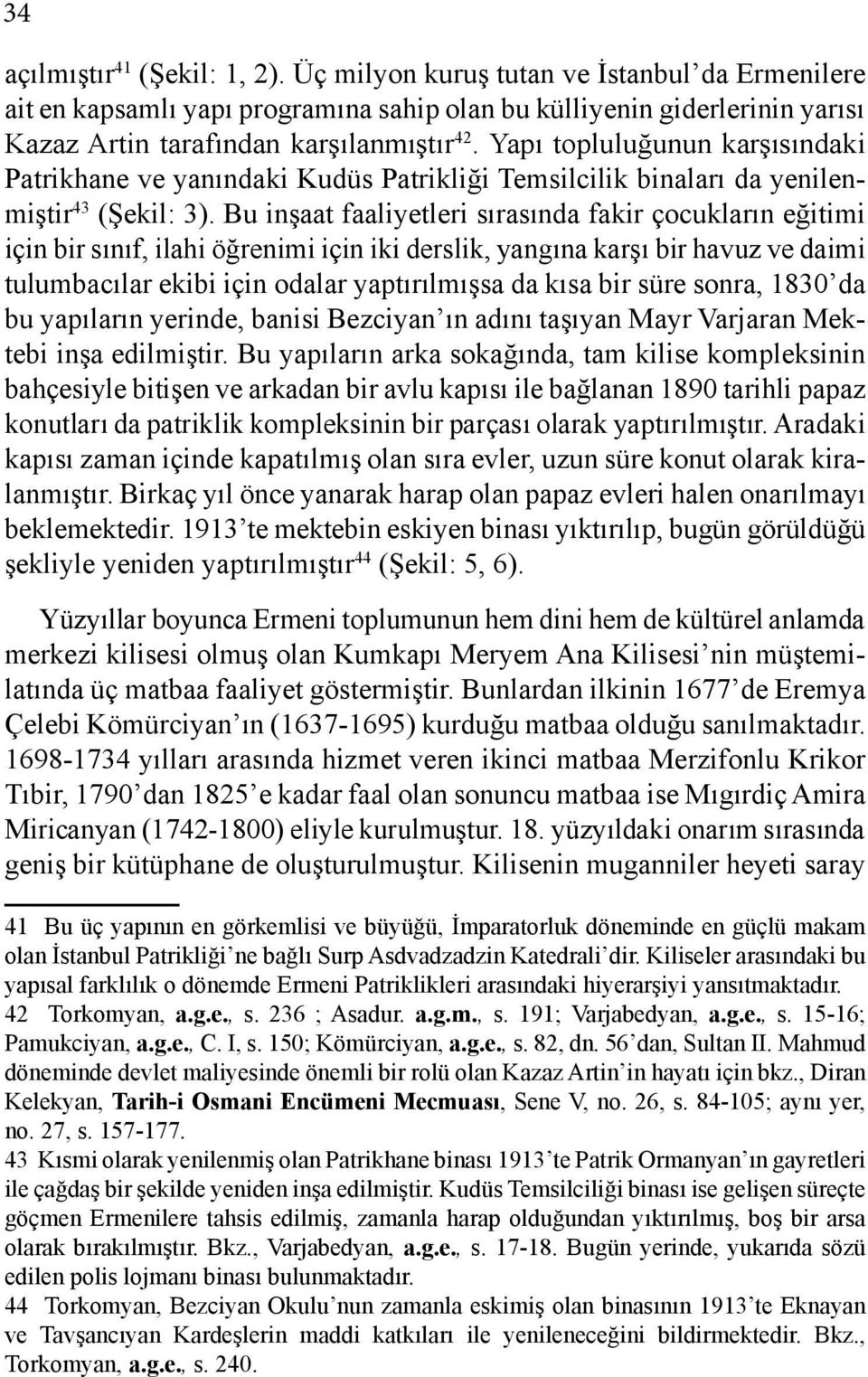 34

açılmıştır$^{41}$ (Şekil: 1, 2). Üç milyon kuruş tutan ve İstanbul'da Ermenilere ait en kapsamlı yapı programına sahip olan bu külliyenin giderlerinin yarısı Kazaz Artin tarafından karşılanmıştır$^{42}$. Yapı topluluğunun karşısındaki Patrikhane ve yanındaki Kudüs Patrikliği Temsilcilik binaları da yenilenmiştir$^{43}$ (Şekil: 3). Bu inşaat faaliyetleri sırasında fakir çocukların eğitimi için bir sınıf, ilahi öğrenimi için iki derslik, yangına karşı bir havuz ve daimi tulumbacılar ekibi için odalar yaptırılmışsa da kısa bir süre sonra, 1830'da bu yapıların yerinde, banisi Bezciyan'ın adını taşıyan Mayr Varjaran Mektebi inşa edilmiştir. Bu yapıların arka sokağında, tam kilise kompleksinin bahçesiyle bitişen ve arkadan bir avlu kapısı ile bağlanan 1890 tarihli papaz konutları da patriklik kompleksinin bir parçası olarak yaptırılmıştır. Aradaki kapısı zaman içinde kapatılmış olan sıra evler, uzun süre konut olarak kiralanmıştır. Birkaç yıl önce yanarak harap olan papaz evleri halen onarılmayı beklemektedir. 1913'te mektebin eskiyen binası yıktırılıp, bugün görüldüğü şekliyle yeniden yaptırılmıştır$^{44}$ (Şekil: 5, 6).

Yüzyıllar boyunca Ermeni toplumunun hem dini hem de kültürel anlamda merkezi kilisesi olmuş olan Kumkapı Meryem Ana Kilisesi'nin müştemilatında üç matbaa faaliyet göstermiştir. Bunlardan ilkinin 1677'de Eremya Çelebi Kömürciyan'ın (1637-1695) kurduğu matbaa olduğu sanılmaktadır. 1698-1734 yılları arasında hizmet veren ikinci matbaa Merzifonlu Krikor Tıbir, 1790'dan 1825'e kadar faal olan sonuncu matbaa ise Mıgırdiç Amira Miricanyan (1742-1800) eliyle kurulmuştur. 18. yüzyıldaki onarım sırasında geniş bir kütüphane de oluşturulmuştur. Kilisenin muganniler heyeti saray

41 Bu üç yapının en görkemlisi ve büyüğü, İmparatorluk döneminde en güçlü makam olan İstanbul Patrikliği'ne bağlı Surp Asdvadzadzin Katedrali'dir. Kiliseler arasındaki bu yapısal farklılık o dönemde Ermeni Patriklikleri arasındaki hiyerarşiyi yansıtmaktadır.
42 Torkomyan, a.g.e., s. 236 ; Asadur. a.g.m., s. 191; Varjabedyan, a.g.e., s. 15-16; Pamukciyan, a.g.e., C. I, s. 150; Kömürciyan, a.g.e., s. 82, dn. 56'dan, Sultan II. Mahmud döneminde devlet maliyesinde önemli bir rolü olan Kazaz Artin'in hayatı için bkz., Diran Kelekyan, Tarih-i Osmani Encümeni Mecmuası, Sene V, no. 26, s. 84-105; aynı yer, no. 27, s. 157-177.
43 Kısmi olarak yenilenmiş olan Patrikhane binası 1913'te Patrik Ormanyan'ın gayretleri ile çağdaş bir şekilde yeniden inşa edilmiştir. Kudüs Temsilciliği binası ise gelişen süreçte göçmen Ermenilere tahsis edilmiş, zamanla harap olduğundan yıktırılmış, boş bir arsa olarak bırakılmıştır. Bkz., Varjabedyan, a.g.e., s. 17-18. Bugün yerinde, yukarıda sözü edilen polis lojmanı binası bulunmaktadır.
44 Torkomyan, Bezciyan Okulu'nun zamanla eskimiş olan binasının 1913'te Eknayan ve Tavşancıyan Kardeşlerin maddi katkıları ile yenileneceğini bildirmektedir. Bkz., Torkomyan, a.g.e., s. 240.